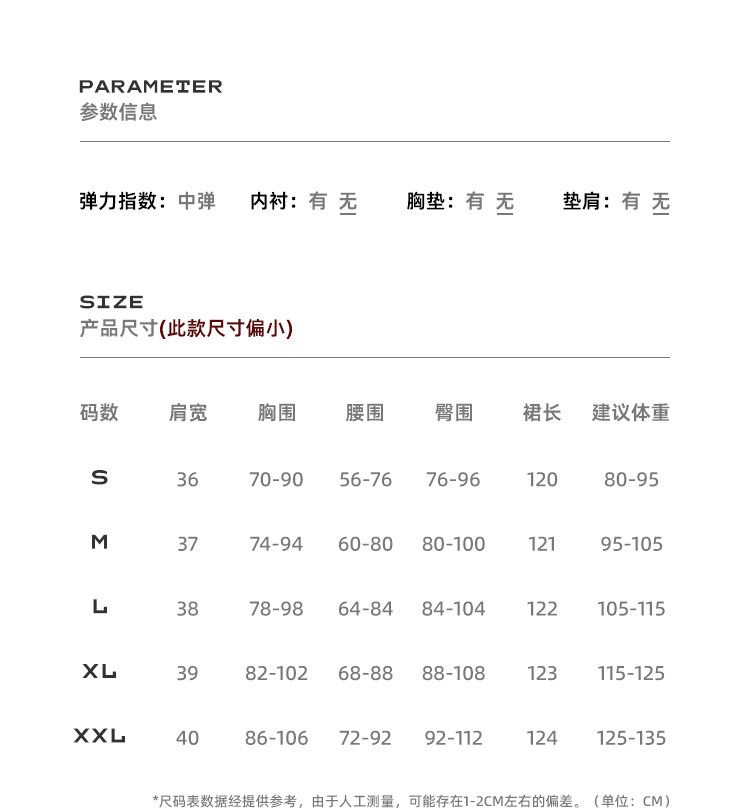 PARAMETER
参数信息

弹力指数：中弹　内衬：有 无　胸垫：有 无　垫肩：有 无

SIZE
产品尺寸(此款尺寸偏小)

| 码数 | 肩宽 | 胸围 | 腰围 | 臀围 | 裙长 | 建议体重 |
|---|---|---|---|---|---|---|
| S | 36 | 70-90 | 56-76 | 76-96 | 120 | 80-95 |
| M | 37 | 74-94 | 60-80 | 80-100 | 121 | 95-105 |
| L | 38 | 78-98 | 64-84 | 84-104 | 122 | 105-115 |
| XL | 39 | 82-102 | 68-88 | 88-108 | 123 | 115-125 |
| XXL | 40 | 86-106 | 72-92 | 92-112 | 124 | 125-135 |

*尺码表数据经提供参考，由于人工测量，可能存在1-2CM左右的偏差。（单位：CM）